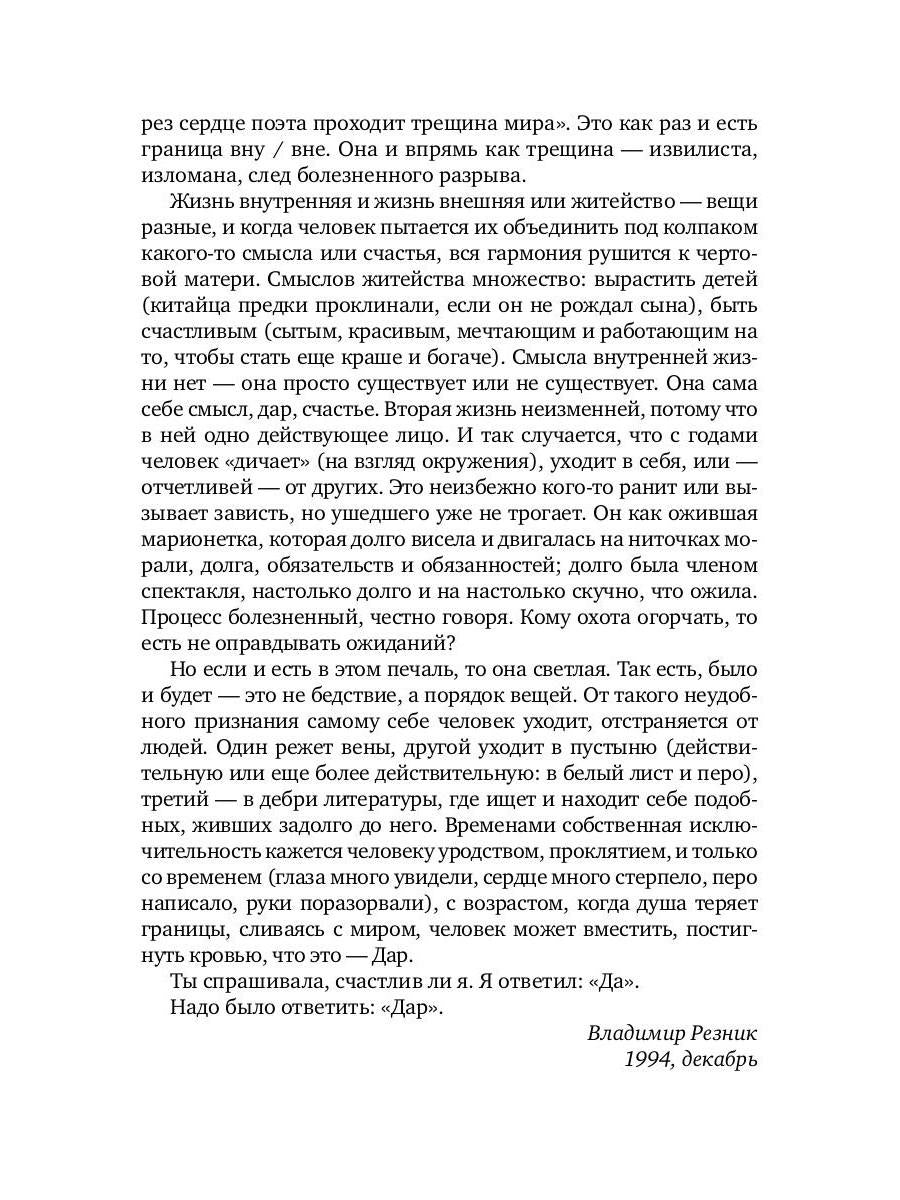 рез сердце поэта проходит трещина мира». Это как раз и есть граница вну / вне. Она и впрямь как трещина — извилиста, изломана, след болезненного разрыва.

Жизнь внутренняя и жизнь внешняя или житейство — вещи разные, и когда человек пытается их объединить под колпаком какого-то смысла или счастья, вся гармония рушится к чертовой матери. Смыслов житейства множество: вырастить детей (китайца предки проклинали, если он не рождал сына), быть счастливым (сытым, красивым, мечтающим и работающим на то, чтобы стать еще краше и богаче). Смысла внутренней жизни нет — она просто существует или не существует. Она сама себе смысл, дар, счастье. Вторая жизнь неизменней, потому что в ней одно действующее лицо. И так случается, что с годами человек «дичает» (на взгляд окружения), уходит в себя, или — отчетливей — от других. Это неизбежно кого-то ранит или вызывает зависть, но ушедшего уже не трогает. Он как ожившая марионетка, которая долго висела и двигалась на ниточках морали, долга, обязательств и обязанностей; долго была членом спектакля, настолько долго и на настолько скучно, что ожила. Процесс болезненный, честно говоря. Кому охота огорчать, то есть не оправдывать ожиданий?

Но если и есть в этом печаль, то она светлая. Так есть, было и будет — это не бедствие, а порядок вещей. От такого неудобного признания самому себе человек уходит, отстраняется от людей. Один режет вены, другой уходит в пустыню (действительную или еще более действительную: в белый лист и перо), третий — в дебри литературы, где ищет и находит себе подобных, живших задолго до него. Временами собственная исключительность кажется человеку уродством, проклятием, и только со временем (глаза много увидели, сердце много стерпело, перо написало, руки поразорвали), с возрастом, когда душа теряет границы, сливаясь с миром, человек может вместить, постигнуть кровью, что это — Дар.

Ты спрашивала, счастлив ли я. Я ответил: «Да».

Надо было ответить: «Дар».

Владимир Резник
1994, декабрь